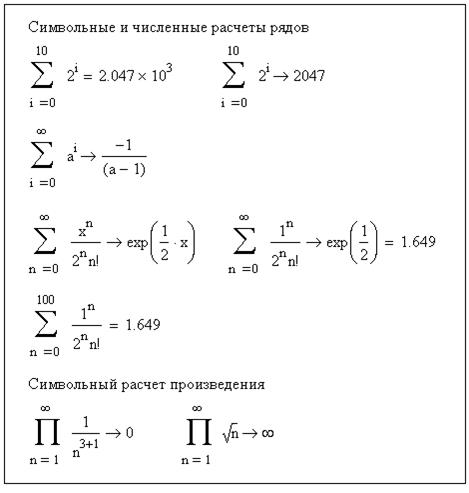 Символьные и численные расчеты рядов

$\sum_{i=0}^{10} 2^i = 2.047 \times 10^3$

$\sum_{i=0}^{10} 2^i \rightarrow 2047$

$\sum_{i=0}^{\infty} a^i \rightarrow \frac{-1}{(a-1)}$

$\sum_{n=0}^{\infty} \frac{x^n}{2^n n!} \rightarrow \exp\left(\frac{1}{2} \cdot x\right)$

$\sum_{n=0}^{\infty} \frac{1^n}{2^n n!} \rightarrow \exp\left(\frac{1}{2}\right) = 1.649$

$\sum_{n=0}^{100} \frac{1^n}{2^n n!} = 1.649$

Символьный расчет произведения

$\prod_{n=1}^{\infty} \frac{1}{n^{3+1}} \rightarrow 0$

$\prod_{n=1}^{\infty} \sqrt{n} \rightarrow \infty$